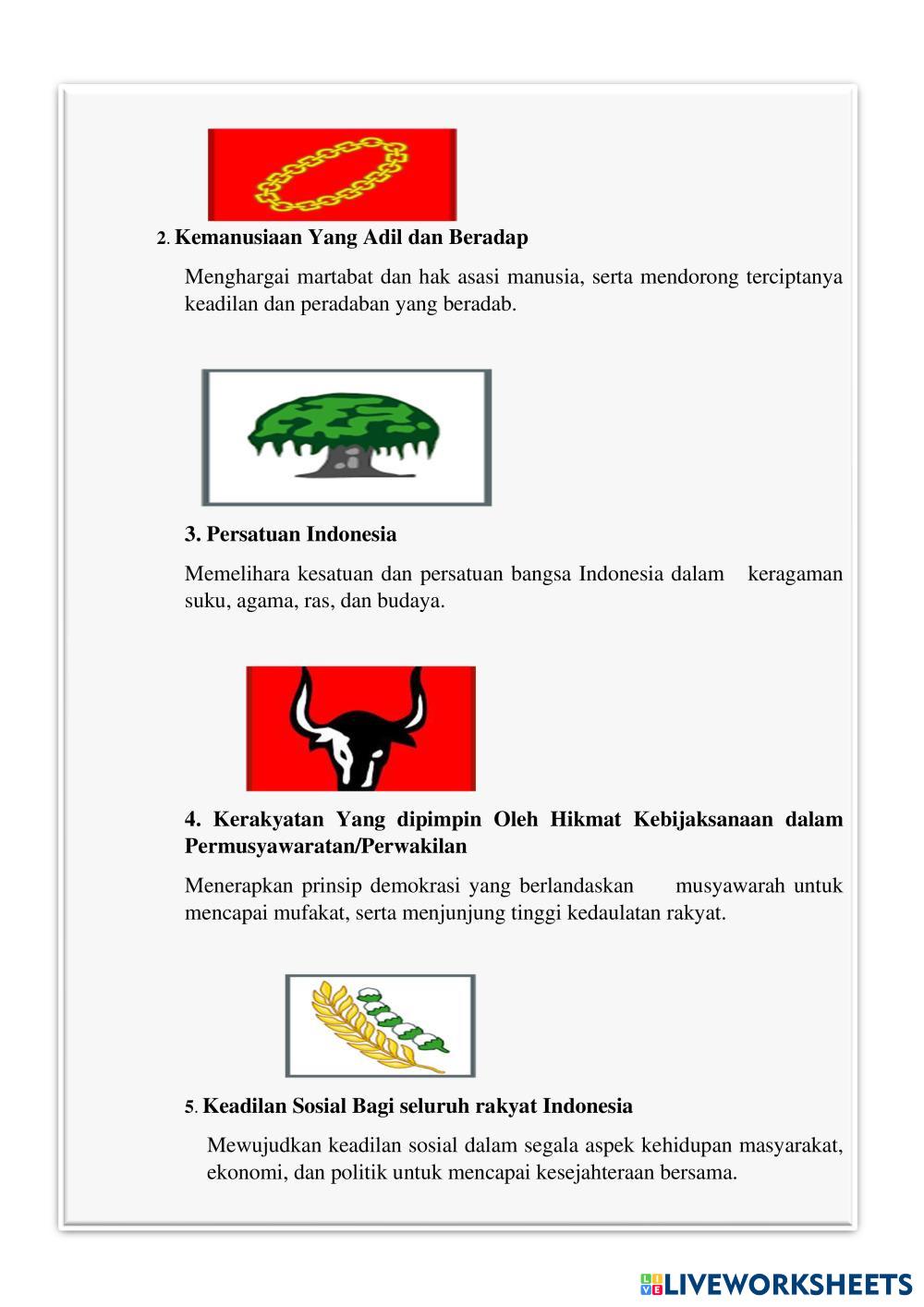 2. Kemanusiaan Yang Adil dan Beradap

Menghargai martabat dan hak asasi manusia, serta mendorong terciptanya keadilan dan peradaban yang beradab.

3. Persatuan Indonesia

Memelihara kesatuan dan persatuan bangsa Indonesia dalam keragaman suku, agama, ras, dan budaya.

4. Kerakyatan Yang dipimpin Oleh Hikmat Kebijaksanaan dalam Permusyawaratan/Perwakilan

Menerapkan prinsip demokrasi yang berlandaskan musyawarah untuk mencapai mufakat, serta menjunjung tinggi kedaulatan rakyat.

5. Keadilan Sosial Bagi seluruh rakyat Indonesia

Mewujudkan keadilan sosial dalam segala aspek kehidupan masyarakat, ekonomi, dan politik untuk mencapai kesejahteraan bersama.

LIVEWORKSHEETS